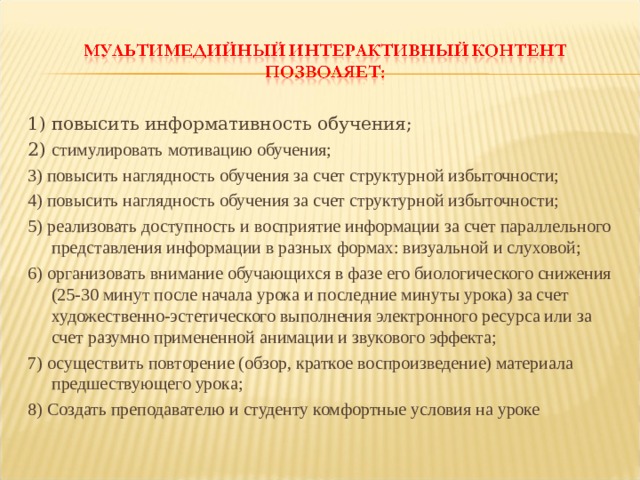 МУЛЬТИМЕДИЙНЫЙ ИНТЕРАКТИВНЫЙ КОНТЕНТ ПОЗВОЛЯЕТ:

1) повысить информативность обучения;

2) стимулировать мотивацию обучения;

3) повысить наглядность обучения за счет структурной избыточности;

4) повысить наглядность обучения за счет структурной избыточности;

5) реализовать доступность и восприятие информации за счет параллельного представления информации в разных формах: визуальной и слуховой;

6) организовать внимание обучающихся в фазе его биологического снижения (25-30 минут после начала урока и последние минуты урока) за счет художественно-эстетического выполнения электронного ресурса или за счет разумно примененной анимации и звукового эффекта;

7) осуществить повторение (обзор, краткое воспроизведение) материала предшествующего урока;

8) Создать преподавателю и студенту комфортные условия на уроке